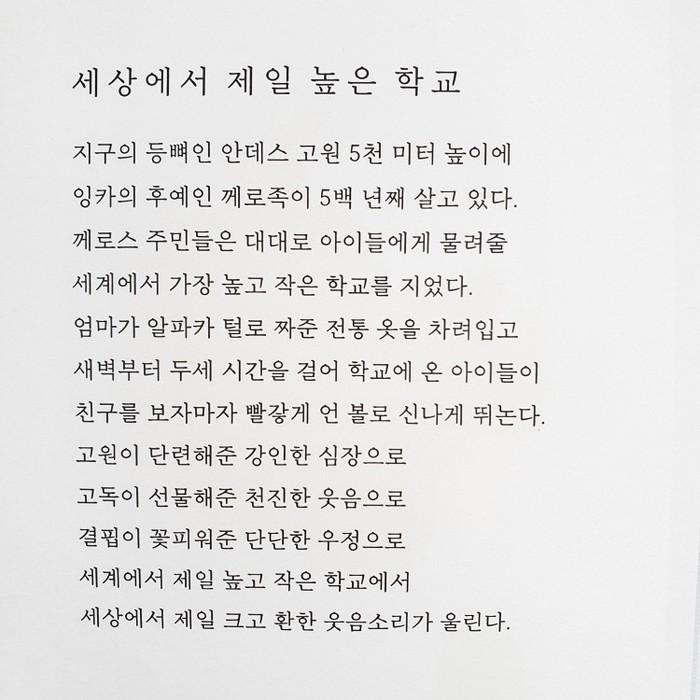 세상에서 제일 높은 학교

지구의 등뼈인 안데스 고원 5천 미터 높이에
잉카의 후예인 께로족이 5백 년째 살고 있다.
께로스 주민들은 대대로 아이들에게 물려줄
세계에서 가장 높고 작은 학교를 지었다.
엄마가 알파카 털로 짜준 전통 옷을 차려입고
새벽부터 두세 시간을 걸어 학교에 온 아이들이
친구를 보자마자 빨갛게 언 볼로 신나게 뛰논다.
고원이 단련해준 강인한 심장으로
고독이 선물해준 천진한 웃음으로
결핍이 꽃피워준 단단한 우정으로
세계에서 제일 높고 작은 학교에서
세상에서 제일 크고 환한 웃음소리가 울린다.